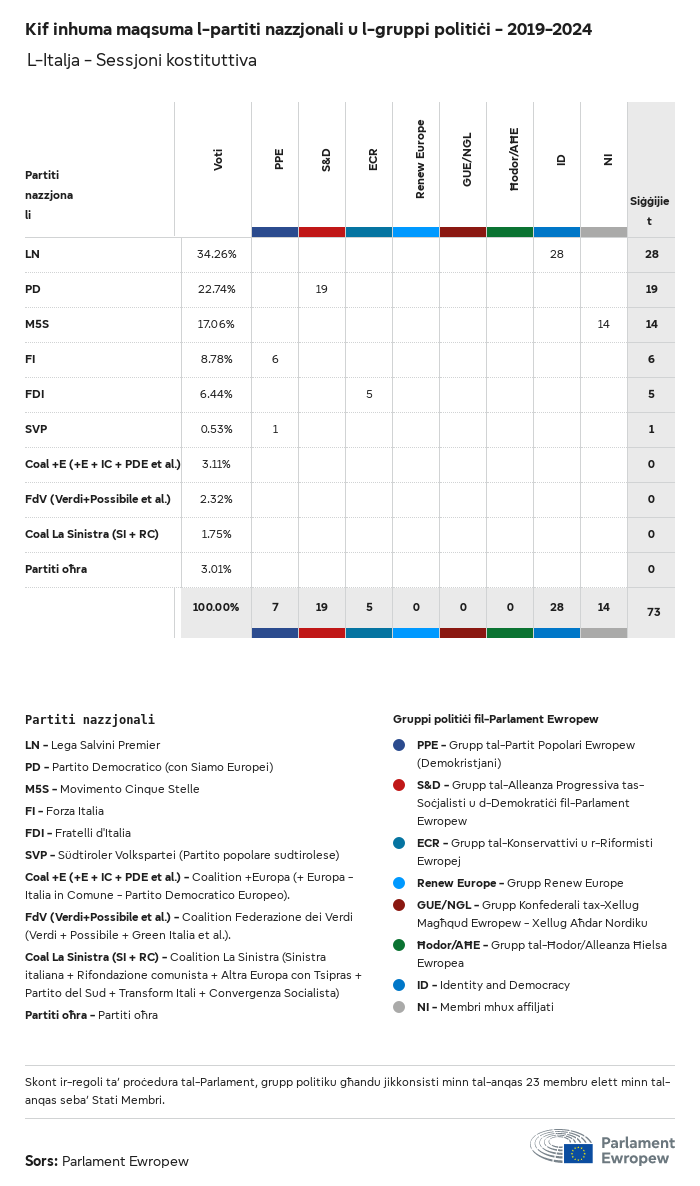 Kif inhuma maqsuma l-partiti nazzjonali u l-gruppi politiċi - 2019-2024

L-Italja - Sessjoni kostituttiva

| Partiti nazzjonali | Voti | PPE | S&D | ECR | Renew Europe | GUE/NGL | Ħodor/AĦE | ID | NI | Siġġijiet |
|---|---|---|---|---|---|---|---|---|---|---|
| LN | 34.26% | | | | | | | 28 | | 28 |
| PD | 22.74% | | 19 | | | | | | | 19 |
| M5S | 17.06% | | | | | | | | 14 | 14 |
| FI | 8.78% | 6 | | | | | | | | 6 |
| FDI | 6.44% | | | 5 | | | | | | 5 |
| SVP | 0.53% | 1 | | | | | | | | 1 |
| Coal +E (+E + IC + PDE et al.) | 3.11% | | | | | | | | | 0 |
| FdV (Verdi+Possibile et al.) | 2.32% | | | | | | | | | 0 |
| Coal La Sinistra (SI + RC) | 1.75% | | | | | | | | | 0 |
| Partiti oħra | 3.01% | | | | | | | | | 0 |
| | 100.00% | 7 | 19 | 5 | 0 | 0 | 0 | 28 | 14 | 73 |

Partiti nazzjonali
LN - Lega Salvini Premier
PD - Partito Democratico (con Siamo Europei)
M5S - Movimento Cinque Stelle
FI - Forza Italia
FDI - Fratelli d'Italia
SVP - Südtiroler Volkspartei (Partito popolare sudtirolese)
Coal +E (+E + IC + PDE et al.) - Coalition +Europa (+ Europa - Italia in Comune - Partito Democratico Europeo).
FdV (Verdi+Possibile et al.) - Coalition Federazione dei Verdi (Verdi + Possibile + Green Italia et al.).
Coal La Sinistra (SI + RC) - Coalition La Sinistra (Sinistra italiana + Rifondazione comunista + Altra Europa con Tsipras + Partito del Sud + Transform Itali + Convergenza Socialista)
Partiti oħra - Partiti oħra

Gruppi politiċi fil-Parlament Ewropew
PPE - Grupp tal-Partit Popolari Ewropew (Demokristjani)
S&D - Grupp tal-Alleanza Progressiva tas-Soċjalisti u d-Demokratiċi fil-Parlament Ewropew
ECR - Grupp tal-Konservattivi u r-Riformisti Ewropej
Renew Europe - Grupp Renew Europe
GUE/NGL - Grupp Konfederali tax-Xellug Magħqud Ewropew - Xellug Aħdar Nordiku
Ħodor/AĦE - Grupp tal-Ħodor/Alleanza Ħielsa Ewropea
ID - Identity and Democracy
NI - Membri mhux affiljati

Skont ir-regoli ta' proċedura tal-Parlament, grupp politiku għandu jikkonsisti minn tal-anqas 23 membru elett minn tal-anqas seba' Stati Membri.

Sors: Parlament Ewropew

Parlament Ewropew